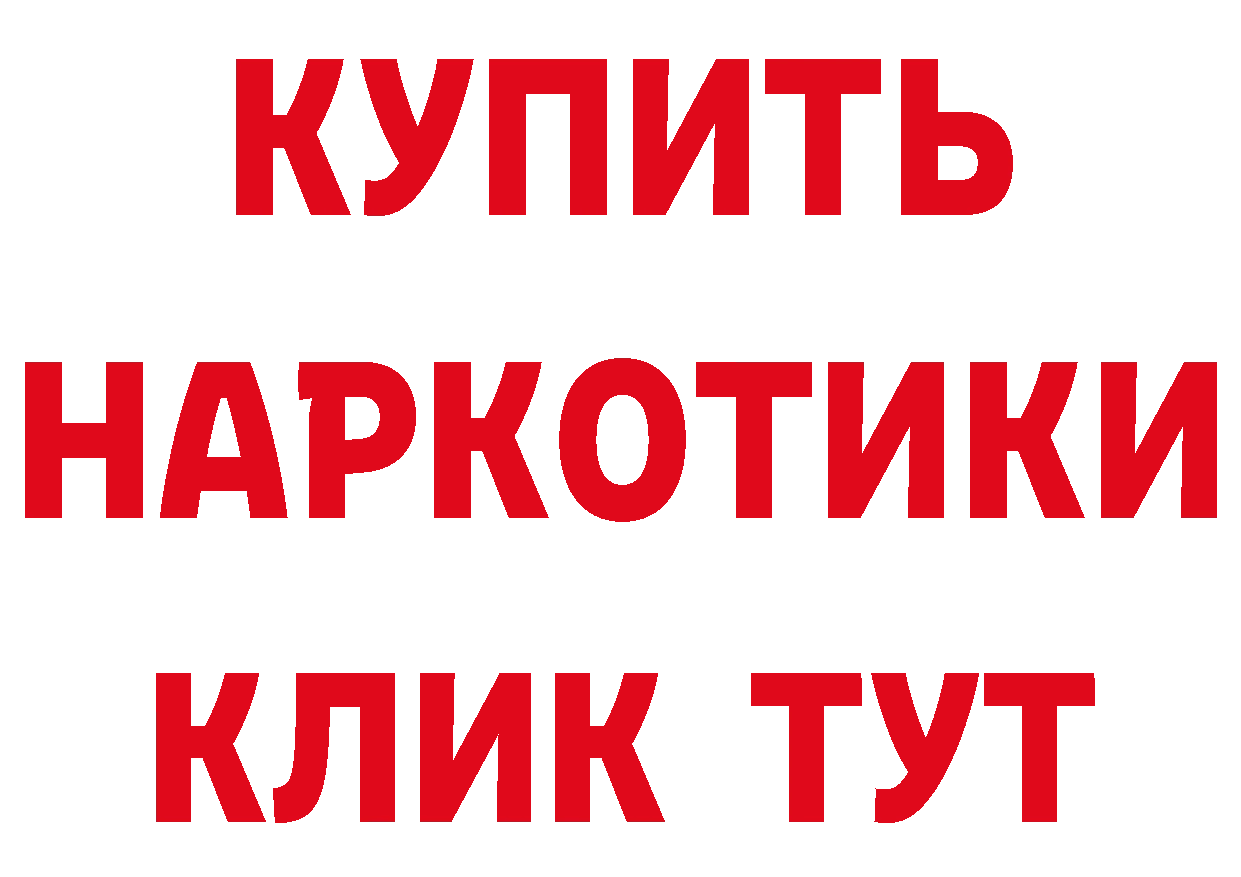 КУПИТЬ
НАРКОТИКИ
КЛИК ТУТ